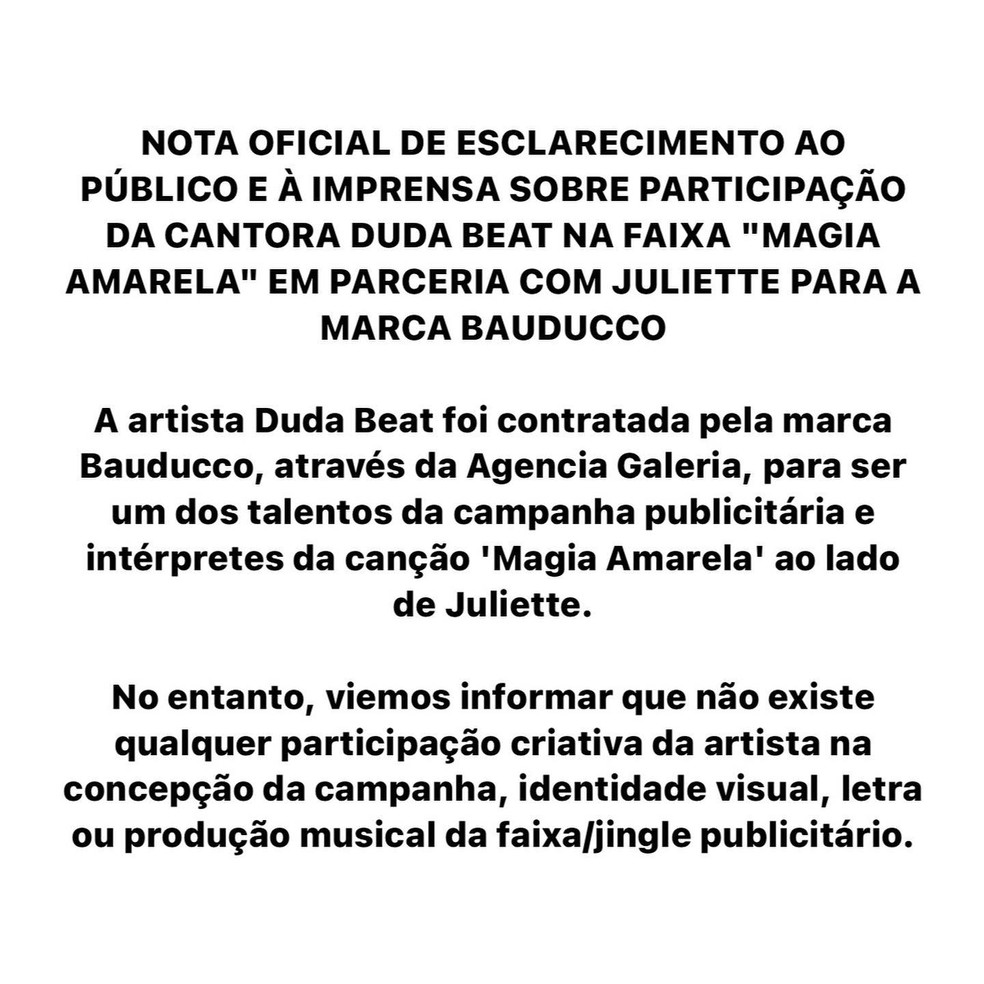 NOTA OFICIAL DE ESCLARECIMENTO AO PÚBLICO E À IMPRENSA SOBRE PARTICIPAÇÃO DA CANTORA DUDA BEAT NA FAIXA "MAGIA AMARELA" EM PARCERIA COM JULIETTE PARA A MARCA BAUDUCCO

A artista Duda Beat foi contratada pela marca Bauducco, através da Agencia Galeria, para ser um dos talentos da campanha publicitária e intérpretes da canção 'Magia Amarela' ao lado de Juliette.

No entanto, viemos informar que não existe qualquer participação criativa da artista na concepção da campanha, identidade visual, letra ou produção musical da faixa/jingle publicitário.